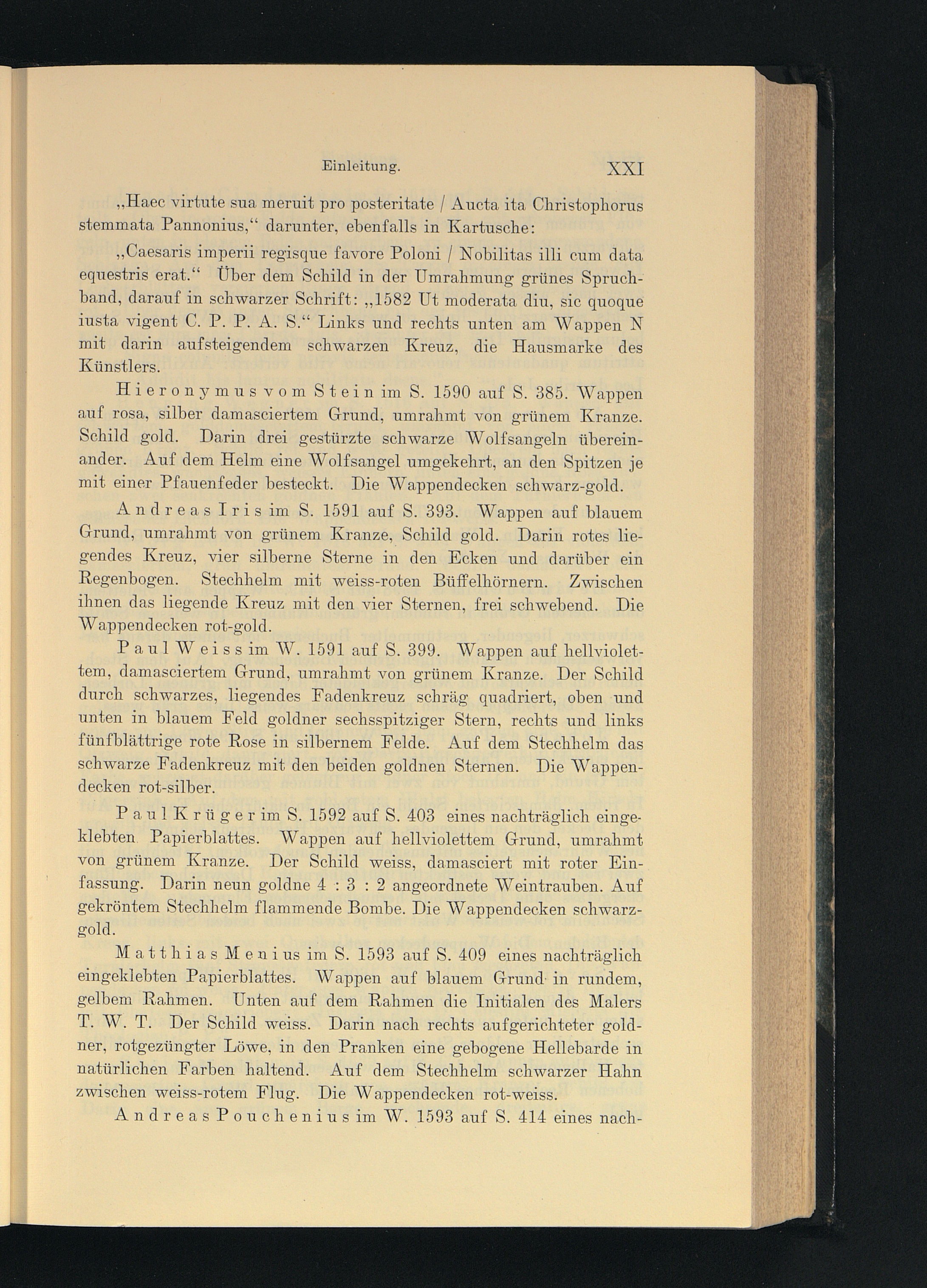 Einleitung. XXI

„Haec virtute sua meruit pro posteritate / Aucta ita Christophorus stemmata Pannonius,“ darunter, ebenfalls in Kartusche:

„Caesaris imperii regisque favore Poloni / Nobilitas illi cum data equestris erat.“ Über dem Schild in der Umrahmung grünes Spruchband, darauf in schwarzer Schrift: „1582 Ut moderata diu, sic quoque iusta vigent C. P. P. A. S.“ Links und rechts unten am Wappen N mit darin aufsteigendem schwarzen Kreuz, die Hausmarke des Künstlers.

Hieronymus vom Stein im S. 1590 auf S. 385. Wappen auf rosa, silber damasciertem Grund, umrahmt von grünem Kranze. Schild gold. Darin drei gestürzte schwarze Wolfsangeln übereinander. Auf dem Helm eine Wolfsangel umgekehrt, an den Spitzen je mit einer Pfauenfeder besteckt. Die Wappendecken schwarz-gold.

Andreas Iris im S. 1591 auf S. 393. Wappen auf blauem Grund, umrahmt von grünem Kranze, Schild gold. Darin rotes liegendes Kreuz, vier silberne Sterne in den Ecken und darüber ein Regenbogen. Stechhelm mit weiss-roten Büffelhörnern. Zwischen ihnen das liegende Kreuz mit den vier Sternen, frei schwebend. Die Wappendecken rot-gold.

Paul Weiss im W. 1591 auf S. 399. Wappen auf hellviolettem, damasciertem Grund, umrahmt von grünem Kranze. Der Schild durch schwarzes, liegendes Fadenkreuz schräg quadriert, oben und unten in blauem Feld goldner sechsspitziger Stern, rechts und links fünfblättrige rote Rose in silbernem Felde. Auf dem Stechhelm das schwarze Fadenkreuz mit den beiden goldnen Sternen. Die Wappendecken rot-silber.

Paul Krüger im S. 1592 auf S. 403 eines nachträglich eingeklebten Papierblattes. Wappen auf hellviolettem Grund, umrahmt von grünem Kranze. Der Schild weiss, damasciert mit roter Einfassung. Darin neun goldne 4 : 3 : 2 angeordnete Weintrauben. Auf gekröntem Stechhelm flammende Bombe. Die Wappendecken schwarz-gold.

Matthias Menius im S. 1593 auf S. 409 eines nachträglich eingeklebten Papierblattes. Wappen auf blauem Grund in rundem, gelbem Rahmen. Unten auf dem Rahmen die Initialen des Malers T. W. T. Der Schild weiss. Darin nach rechts aufgerichteter goldner, rotgezüngter Löwe, in den Pranken eine gebogene Hellebarde in natürlichen Farben haltend. Auf dem Stechhelm schwarzer Hahn zwischen weiss-rotem Flug. Die Wappendecken rot-weiss.

Andreas Pouchenius im W. 1593 auf S. 414 eines nach-